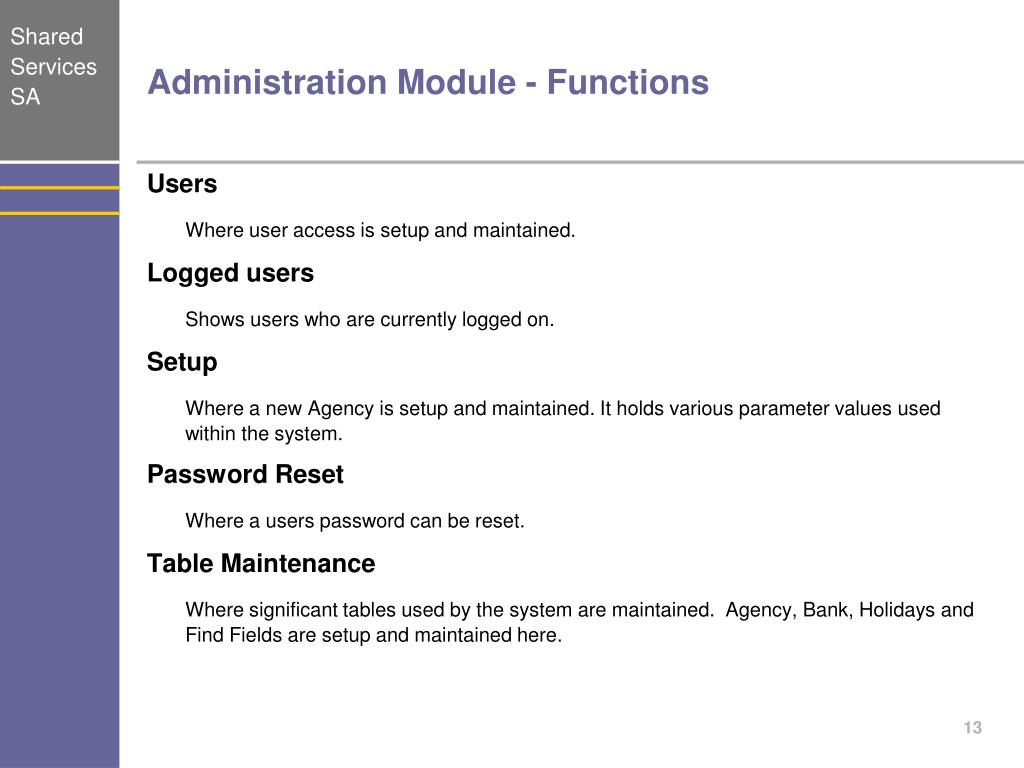 Shared Services SA

Administration Module - Functions

Users

Where user access is setup and maintained.

Logged users

Shows users who are currently logged on.

Setup

Where a new Agency is setup and maintained. It holds various parameter values used within the system.

Password Reset

Where a users password can be reset.

Table Maintenance

Where significant tables used by the system are maintained. Agency, Bank, Holidays and Find Fields are setup and maintained here.

13